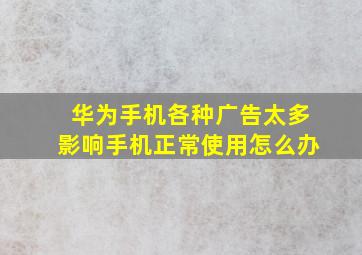 华为手机各种广告太多
影响手机正常使用怎么办